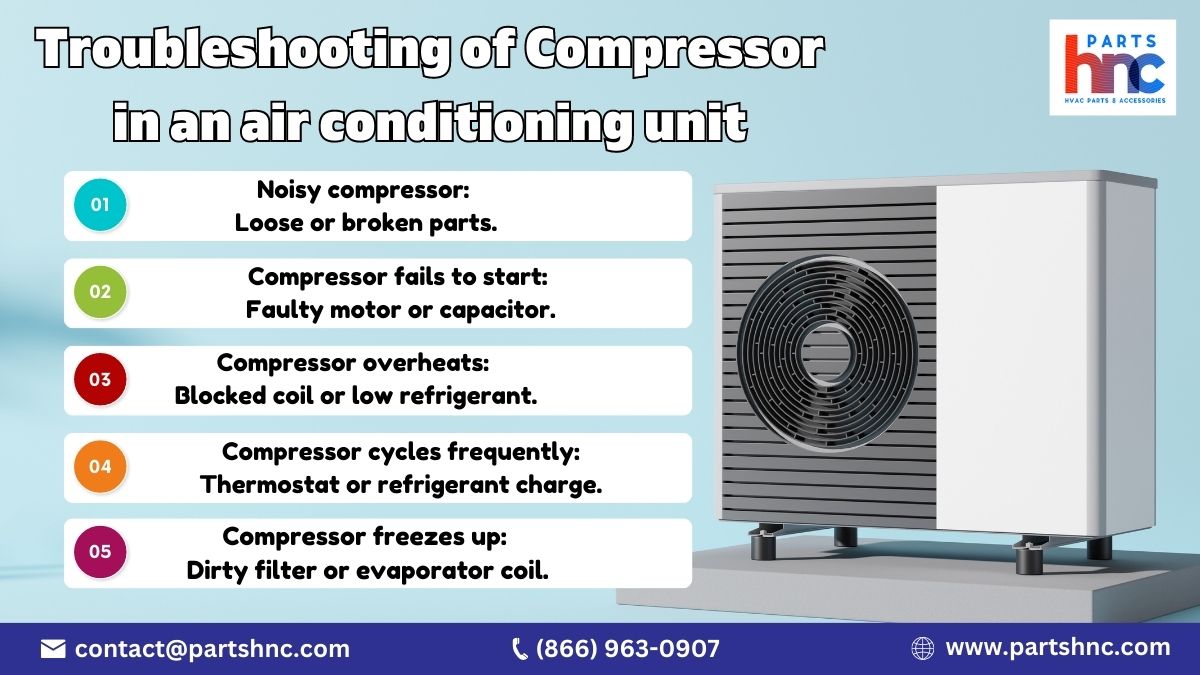 Troubleshooting of Compressor in an air conditioning unit

PARTS
hnc
HVAC PARTS & ACCESSORIES

01
Noisy compressor:
Loose or broken parts.

02
Compressor fails to start:
Faulty motor or capacitor.

03
Compressor overheats:
Blocked coil or low refrigerant.

04
Compressor cycles frequently:
Thermostat or refrigerant charge.

05
Compressor freezes up:
Dirty filter or evaporator coil.

contact@partshnc.com
(866) 963-0907
www.partshnc.com